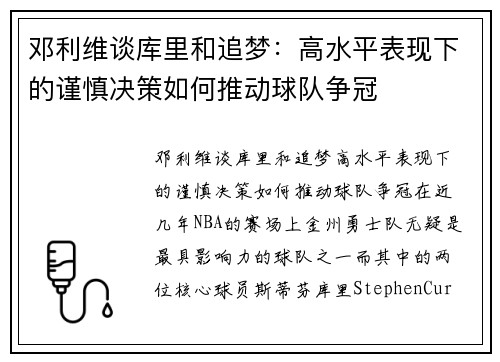 邓利维谈库里和追梦：高水平表现下的谨慎决策如何推动球队争冠

邓利维谈库里和追梦高水平表现下的谨慎决策如何推动球队争冠在近几年NBA的赛场上金州勇士队无疑是最具影响力的球队之一而其中的两位核心球员斯蒂芬库里StephenCur